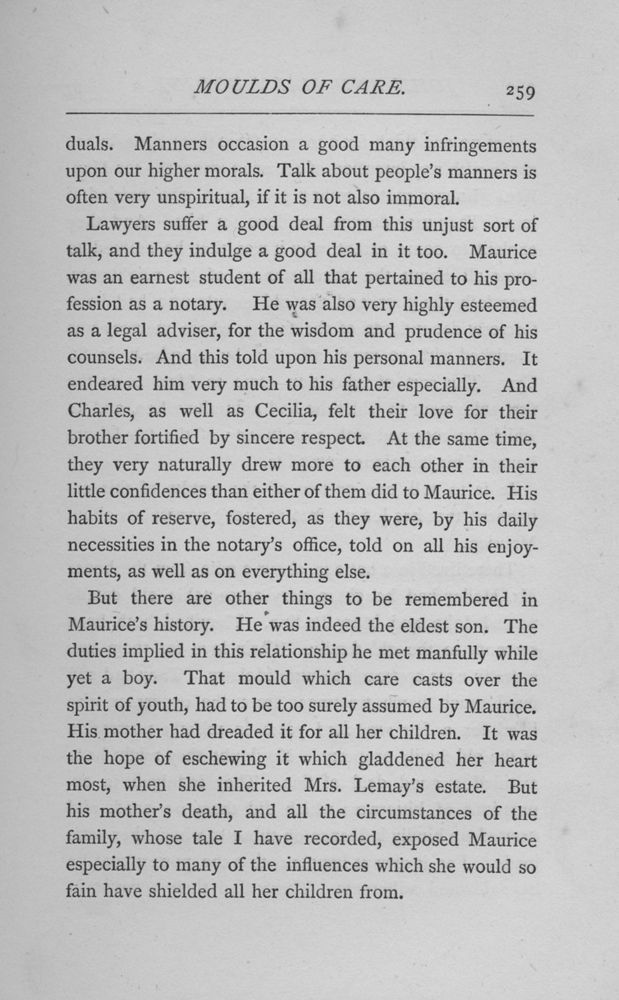 MOULDS OF CARE. 259

duals. Manners occasion a good many infringements upon our higher morals. Talk about people's manners is often very unspiritual, if it is not also immoral.

Lawyers suffer a good deal from this unjust sort of talk, and they indulge a good deal in it too. Maurice was an earnest student of all that pertained to his profession as a notary. He was also very highly esteemed as a legal adviser, for the wisdom and prudence of his counsels. And this told upon his personal manners. It endeared him very much to his father especially. And Charles, as well as Cecilia, felt their love for their brother fortified by sincere respect. At the same time, they very naturally drew more to each other in their little confidences than either of them did to Maurice. His habits of reserve, fostered, as they were, by his daily necessities in the notary's office, told on all his enjoyments, as well as on everything else.

But there are other things to be remembered in Maurice's history. He was indeed the eldest son. The duties implied in this relationship he met manfully while yet a boy. That mould which care casts over the spirit of youth, had to be too surely assumed by Maurice. His mother had dreaded it for all her children. It was the hope of eschewing it which gladdened her heart most, when she inherited Mrs. Lemay's estate. But his mother's death, and all the circumstances of the family, whose tale I have recorded, exposed Maurice especially to many of the influences which she would so fain have shielded all her children from.